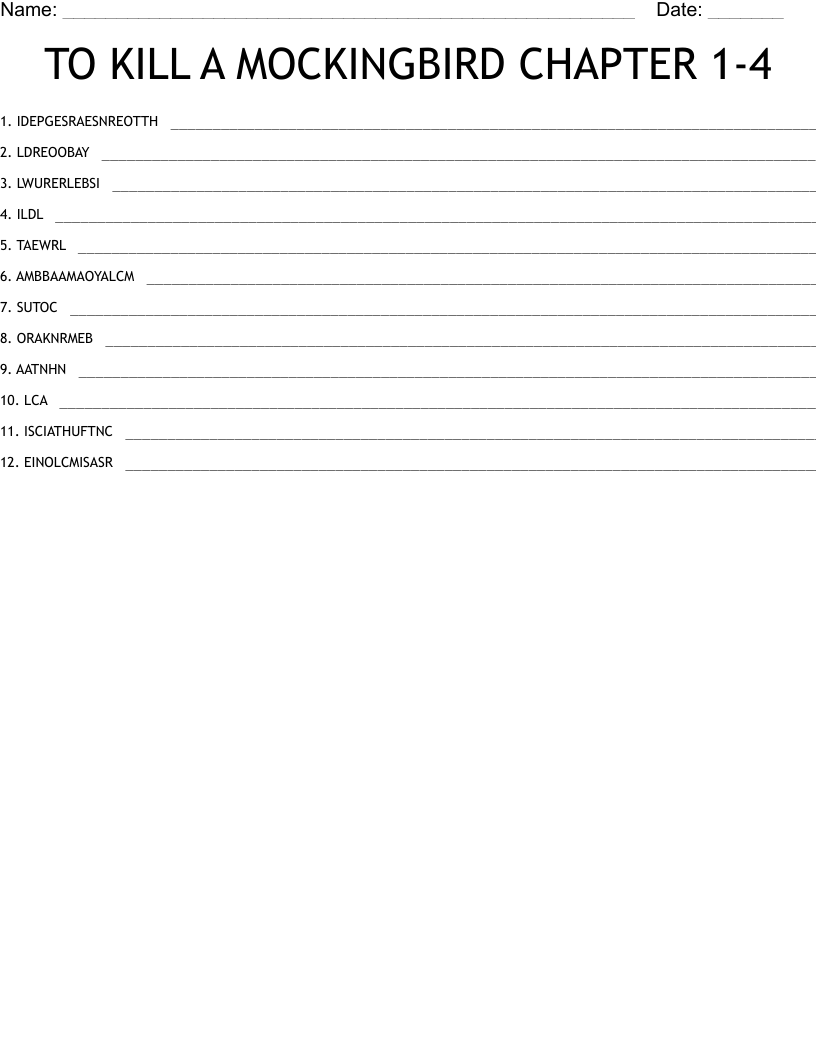 Name: ____ Date: ____

TO KILL A MOCKINGBIRD CHAPTER 1-4

1. IDEPGESRAESNREOTTH ____

2. LDREOOBAY ____

3. LWURERLEBSI ____

4. ILDL ____

5. TAEWRL ____

6. AMBBAAMAOYALCM ____

7. SUTOC ____

8. ORAKNRMEB ____

9. AATNHN ____

10. LCA ____

11. ISCIATHUFTNC ____

12. EINOLCMISASR ____